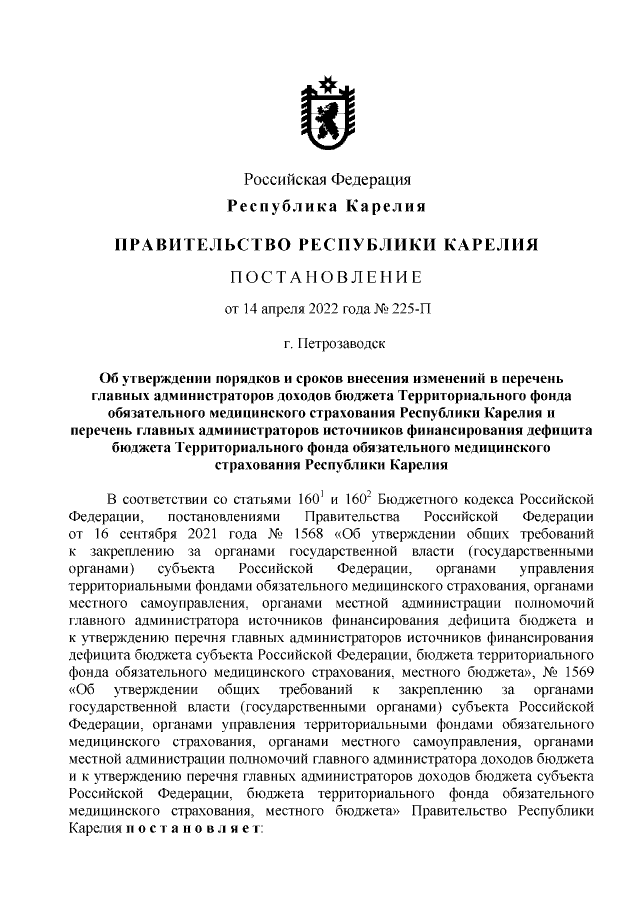 Российская Федерация
Республика Карелия

ПРАВИТЕЛЬСТВО РЕСПУБЛИКИ КАРЕЛИЯ

ПОСТАНОВЛЕНИЕ

от 14 апреля 2022 года № 225-П

г. Петрозаводск

Об утверждении порядков и сроков внесения изменений в перечень главных администраторов доходов бюджета Территориального фонда обязательного медицинского страхования Республики Карелия и перечень главных администраторов источников финансирования дефицита бюджета Территориального фонда обязательного медицинского страхования Республики Карелия

В соответствии со статьями $160^1$ и $160^2$ Бюджетного кодекса Российской Федерации, постановлениями Правительства Российской Федерации от 16 сентября 2021 года № 1568 «Об утверждении общих требований к закреплению за органами государственной власти (государственными органами) субъекта Российской Федерации, органами управления территориальными фондами обязательного медицинского страхования, органами местного самоуправления, органами местной администрации полномочий главного администратора источников финансирования дефицита бюджета и к утверждению перечня главных администраторов источников финансирования дефицита бюджета субъекта Российской Федерации, бюджета территориального фонда обязательного медицинского страхования, местного бюджета», № 1569 «Об утверждении общих требований к закреплению за органами государственной власти (государственными органами) субъекта Российской Федерации, органами управления территориальными фондами обязательного медицинского страхования, органами местного самоуправления, органами местной администрации полномочий главного администратора доходов бюджета и к утверждению перечня главных администраторов доходов бюджета субъекта Российской Федерации, бюджета территориального фонда обязательного медицинского страхования, местного бюджета» Правительство Республики Карелия постановляет: